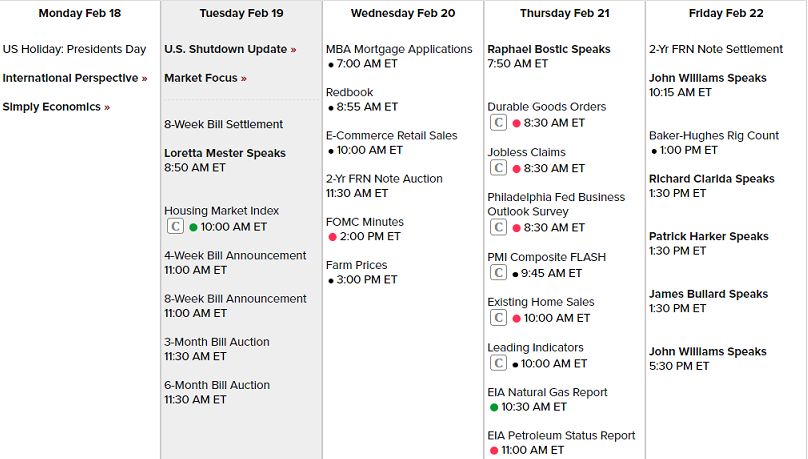 Monday Feb 18

US Holiday: Presidents Day

International Perspective »

Simply Economics »

Tuesday Feb 19

U.S. Shutdown Update »

Market Focus »

8-Week Bill Settlement

Loretta Mester Speaks
8:50 AM ET

Housing Market Index
C 10:00 AM ET

4-Week Bill Announcement
11:00 AM ET

8-Week Bill Announcement
11:00 AM ET

3-Month Bill Auction
11:30 AM ET

6-Month Bill Auction
11:30 AM ET

Wednesday Feb 20

MBA Mortgage Applications
7:00 AM ET

Redbook
8:55 AM ET

E-Commerce Retail Sales
10:00 AM ET

2-Yr FRN Note Auction
11:30 AM ET

FOMC Minutes
2:00 PM ET

Farm Prices
3:00 PM ET

Thursday Feb 21

Raphael Bostic Speaks
7:50 AM ET

Durable Goods Orders
C 8:30 AM ET

Jobless Claims
C 8:30 AM ET

Philadelphia Fed Business Outlook Survey
C 8:30 AM ET

PMI Composite FLASH
C 9:45 AM ET

Existing Home Sales
C 10:00 AM ET

Leading Indicators
C 10:00 AM ET

EIA Natural Gas Report
10:30 AM ET

EIA Petroleum Status Report
11:00 AM ET

Friday Feb 22

2-Yr FRN Note Settlement

John Williams Speaks
10:15 AM ET

Baker-Hughes Rig Count
1:00 PM ET

Richard Clarida Speaks
1:30 PM ET

Patrick Harker Speaks
1:30 PM ET

James Bullard Speaks
1:30 PM ET

John Williams Speaks
5:30 PM ET